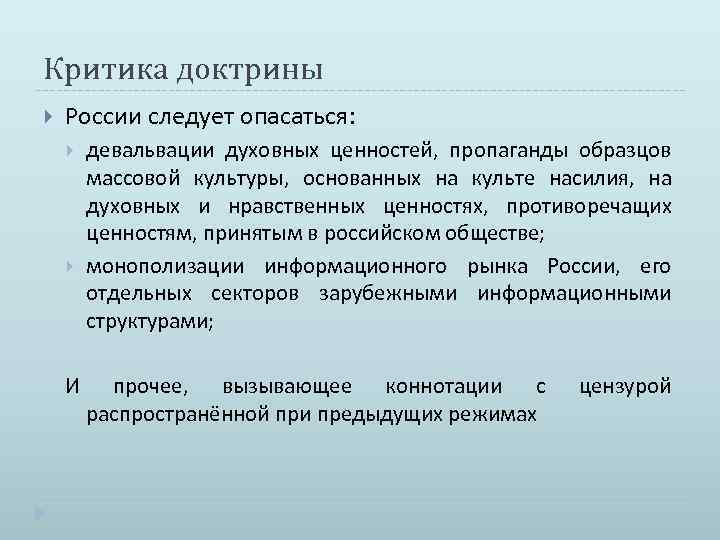 Критика доктрины

России следует опасаться:

девальвации духовных ценностей, пропаганды образцов массовой культуры, основанных на культе насилия, на духовных и нравственных ценностях, противоречащих ценностям, принятым в российском обществе;

монополизации информационного рынка России, его отдельных секторов зарубежными информационными структурами;

И прочее, вызывающее коннотации с цензурой распространённой при предыдущих режимах